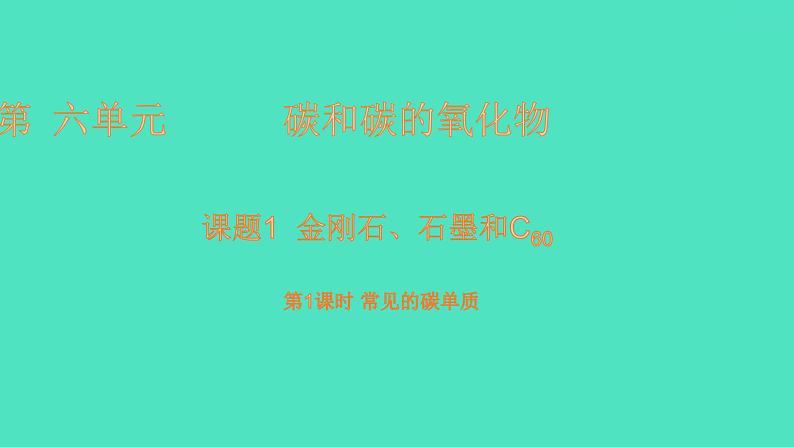 第 六单元　　碳和碳的氧化物

课题1 金刚石、石墨和$C_{60}$

第1课时 常见的碳单质